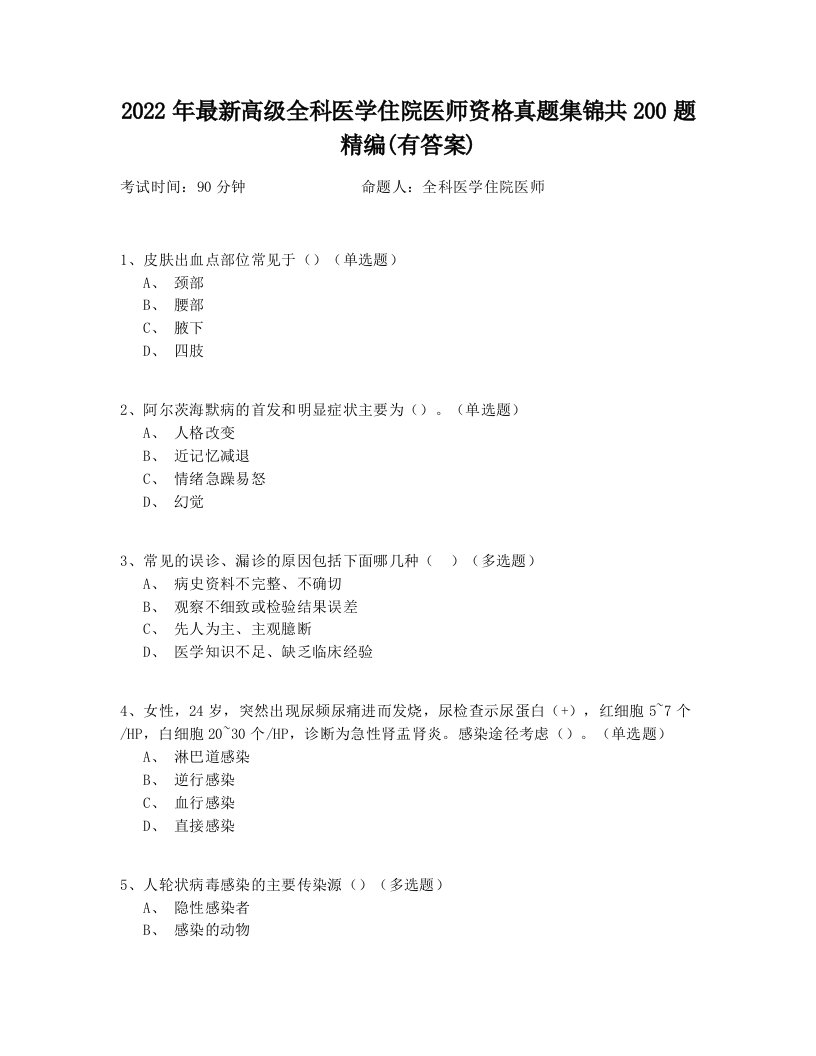 2022年最新高级全科医学住院医师资格真题集锦共200题精编(有答案)

考试时间：90分钟　　　　　命题人：全科医学住院医师

1、皮肤出血点部位常见于（）（单选题）
A、 颈部
B、 腰部
C、 腋下
D、 四肢

2、阿尔茨海默病的首发和明显症状主要为（）。（单选题）
A、 人格改变
B、 近记忆减退
C、 情绪急躁易怒
D、 幻觉

3、常见的误诊、漏诊的原因包括下面哪几种（　）（多选题）
A、 病史资料不完整、不确切
B、 观察不细致或检验结果误差
C、 先人为主、主观臆断
D、 医学知识不足、缺乏临床经验

4、女性，24岁，突然出现尿频尿痛进而发烧，尿检查示尿蛋白（+），红细胞5~7个/HP，白细胞20~30个/HP，诊断为急性肾盂肾炎。感染途径考虑（）。（单选题）
A、 淋巴道感染
B、 逆行感染
C、 血行感染
D、 直接感染

5、人轮状病毒感染的主要传染源（）（多选题）
A、 隐性感染者
B、 感染的动物